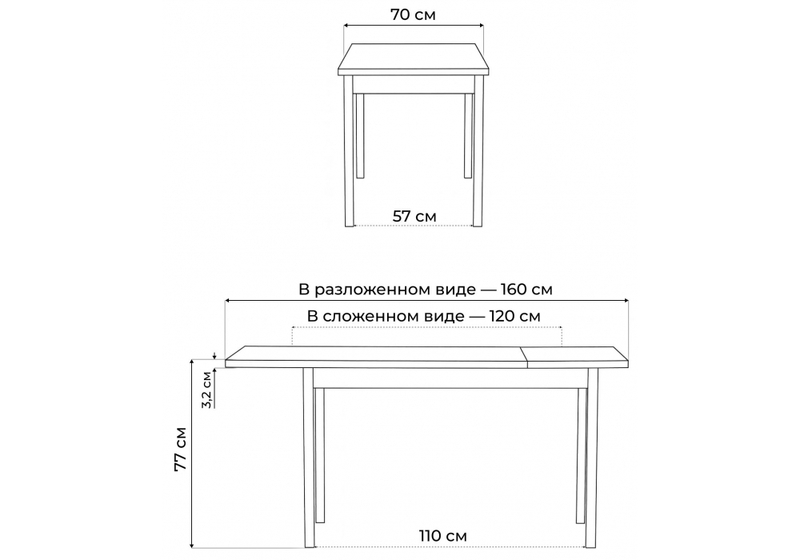 70 см

57 см

В разложенном виде — 160 см

В сложенном виде — 120 см

3,2 см

77 см

110 см